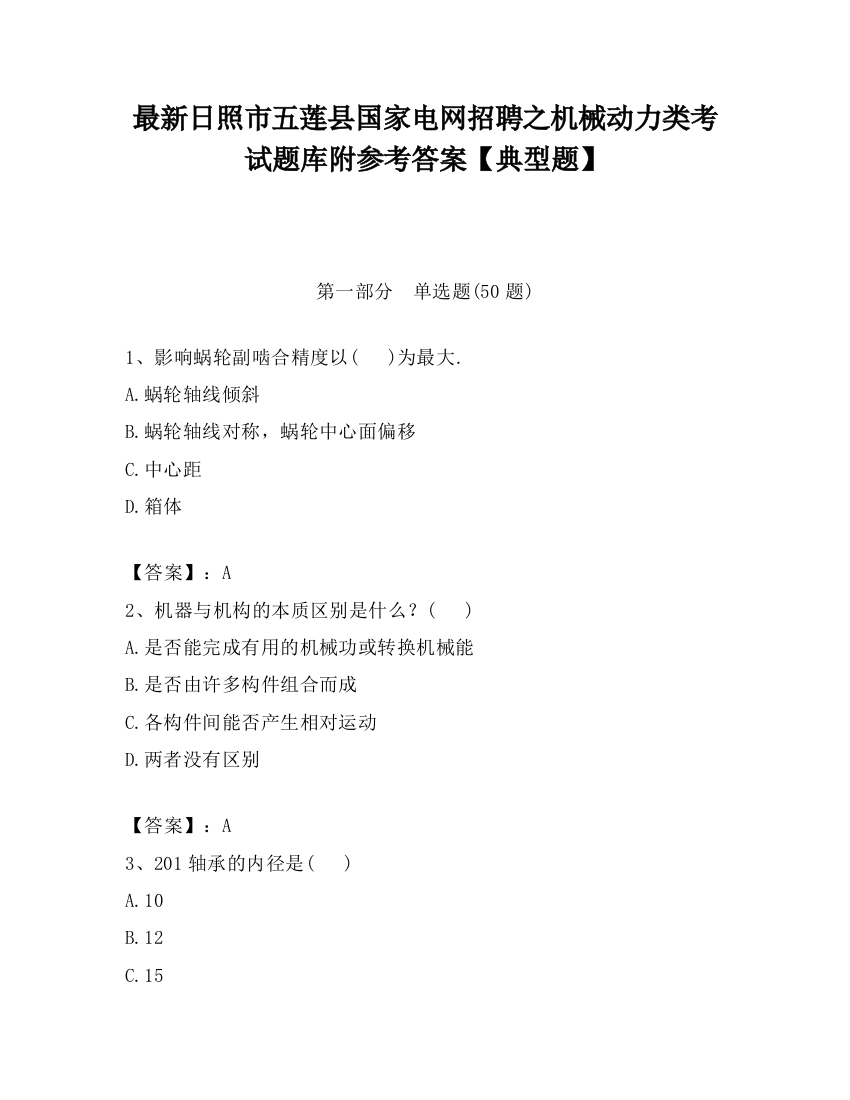 最新日照市五莲县国家电网招聘之机械动力类考试题库附参考答案【典型题】

第一部分　单选题(50 题)

1、影响蜗轮副啮合精度以(　)为最大.

A.蜗轮轴线倾斜

B.蜗轮轴线对称，蜗轮中心面偏移

C.中心距

D.箱体

【答案】：A

2、机器与机构的本质区别是什么？(　)

A.是否能完成有用的机械功或转换机械能

B.是否由许多构件组合而成

C.各构件间能否产生相对运动

D.两者没有区别

【答案】：A

3、201 轴承的内径是(　)

A.10

B.12

C.15